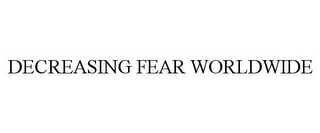 DECREASING FEAR WORLDWIDE